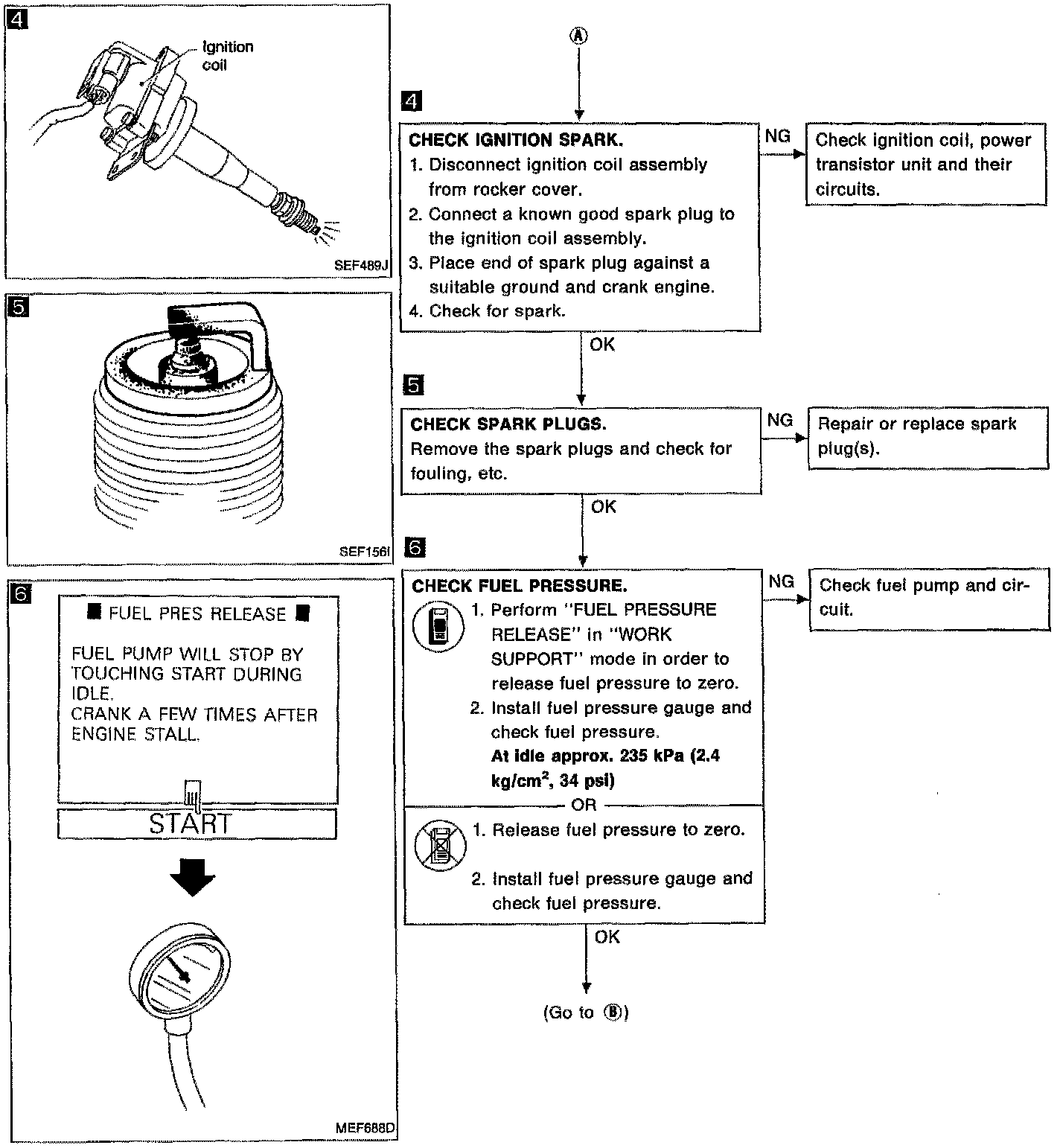 4

Ignition coil

SEF489J

5

SEF156I

6

■ FUEL PRES RELEASE ■

FUEL PUMP WILL STOP BY TOUCHING START DURING IDLE.
CRANK A FEW TIMES AFTER ENGINE STALL.

START

MEF688D

Ⓐ

4

CHECK IGNITION SPARK.
1. Disconnect ignition coil assembly from rocker cover.
2. Connect a known good spark plug to the ignition coil assembly.
3. Place end of spark plug against a suitable ground and crank engine.
4. Check for spark.

NG

Check ignition coil, power transistor unit and their circuits.

OK

5

CHECK SPARK PLUGS.
Remove the spark plugs and check for fouling, etc.

NG

Repair or replace spark plug(s).

OK

6

CHECK FUEL PRESSURE.
1. Perform "FUEL PRESSURE RELEASE" in "WORK SUPPORT" mode in order to release fuel pressure to zero.
2. Install fuel pressure gauge and check fuel pressure.
At idle approx. 235 kPa (2.4 kg/cm$^2$, 34 psi)

OR

1. Release fuel pressure to zero.
2. Install fuel pressure gauge and check fuel pressure.

NG

Check fuel pump and circuit.

OK

(Go to Ⓑ)